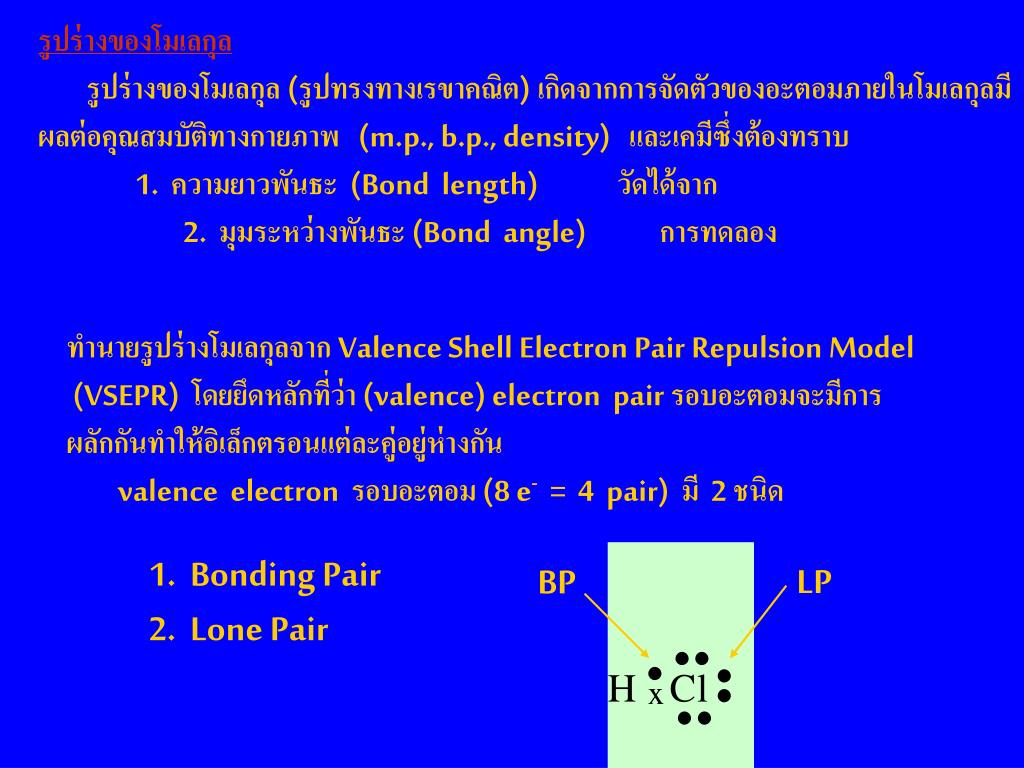 รูปร่างของโมเลกุล

รูปร่างของโมเลกุล (รูปทรงทางเรขาคณิต) เกิดจากการจัดตัวของอะตอมภายในโมเลกุลมีผลต่อคุณสมบัติทางกายภาพ (m.p., b.p., density) และเคมีซึ่งต้องทราบ

1. ความยาวพันธะ (Bond length) วัดได้จาก

2. มุมระหว่างพันธะ (Bond angle) การทดลอง

ทำนายรูปร่างโมเลกุลจาก Valence Shell Electron Pair Repulsion Model (VSEPR) โดยยึดหลักที่ว่า (valence) electron pair รอบอะตอมจะมีการผลักกันทำให้อิเล็กตรอนแต่ละคู่อยู่ห่างกัน

valence electron รอบอะตอม (8 $e^-$ = 4 pair) มี 2 ชนิด

1. Bonding Pair

2. Lone Pair

BP

LP

H x Cl